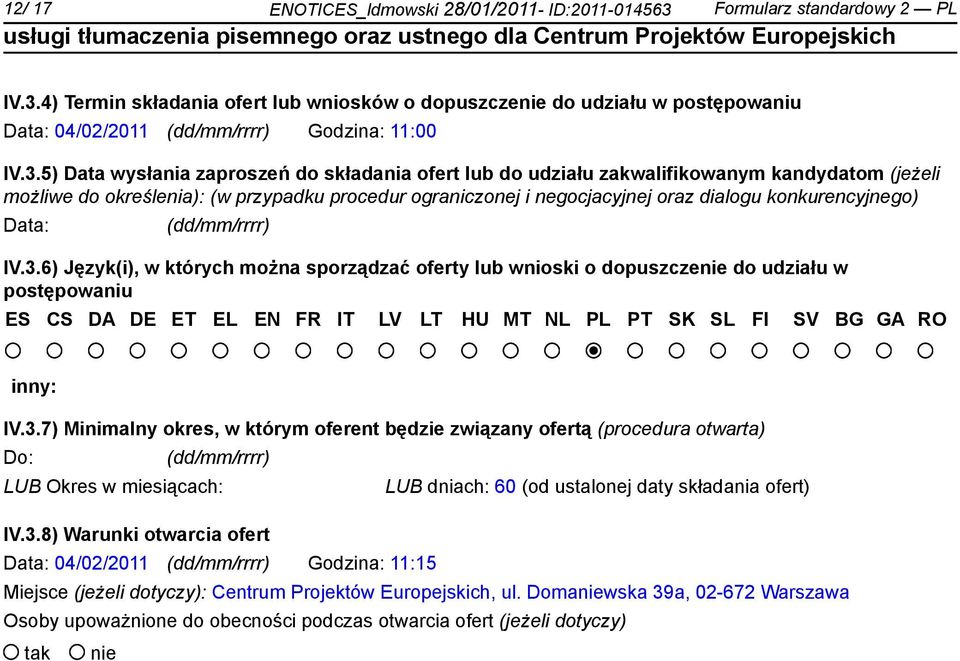 12/ 17 ENOTICES_ldmowski 28/01/2011- ID:2011-014563 Formularz standardowy 2 — PL
usługi tłumaczenia pisemnego oraz ustnego dla Centrum Projektów Europejskich

IV.3.4) Termin składania ofert lub wniosków o dopuszczenie do udziału w postępowaniu
Data: 04/02/2011 (dd/mm/rrrr) Godzina: 11:00

IV.3.5) Data wysłania zaproszeń do składania ofert lub do udziału zakwalifikowanym kandydatom (jeżeli możliwe do określenia): (w przypadku procedur ograniczonej i negocjacyjnej oraz dialogu konkurencyjnego)
Data: (dd/mm/rrrr)

IV.3.6) Język(i), w których można sporządzać oferty lub wnioski o dopuszczenie do udziału w postępowaniu
ES CS DA DE ET EL EN FR IT LV LT HU MT NL PL PT SK SL FI SV BG GA RO
inny:

IV.3.7) Minimalny okres, w którym oferent będzie związany ofertą (procedura otwarta)
Do: (dd/mm/rrrr)
LUB Okres w miesiącach: LUB dniach: 60 (od ustalonej daty składania ofert)

IV.3.8) Warunki otwarcia ofert
Data: 04/02/2011 (dd/mm/rrrr) Godzina: 11:15
Miejsce (jeżeli dotyczy): Centrum Projektów Europejskich, ul. Domaniewska 39a, 02-672 Warszawa
Osoby upoważnione do obecności podczas otwarcia ofert (jeżeli dotyczy)
tak nie